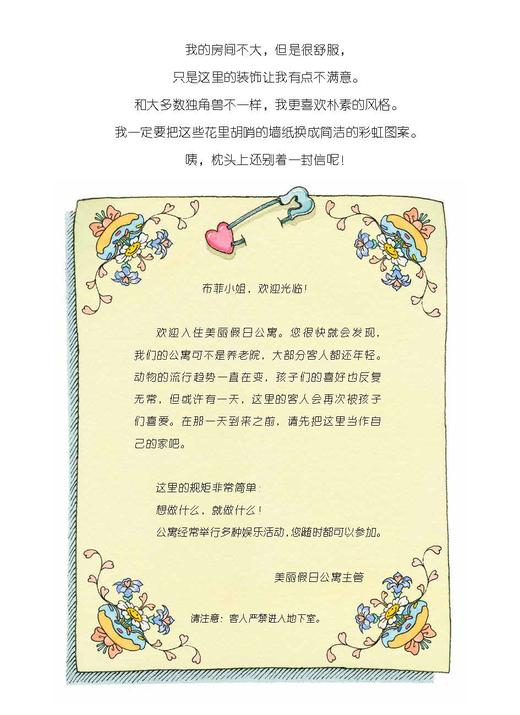 我的房间不大，但是很舒服，
只是这里的装饰让我有点不满意。
和大多数独角兽不一样，我更喜欢朴素的风格。
我一定要把这些花里胡哨的墙纸换成简洁的彩虹图案。
咦，枕头上还别着一封信呢！

布菲小姐，欢迎光临！

欢迎入住美丽假日公寓。您很快就会发现，我们的公寓可不是养老院，大部分客人都还年轻。动物的流行趋势一直在变，孩子们的喜好也反复无常，但或许有一天，这里的客人会再次被孩子们喜爱。在那一天到来之前，请先把这里当作自己的家吧。

这里的规矩非常简单：
想做什么，就做什么！
公寓经常举行多种娱乐活动，您随时都可以参加。

美丽假日公寓主管

请注意：客人严禁进入地下室。